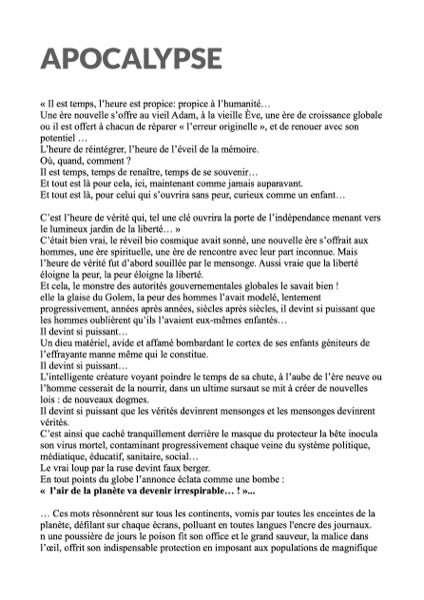 APOCALYPSE

« Il est temps, l'heure est propice: propice à l'humanité…
Une ère nouvelle s'offre au vieil Adam, à la vieille Ève, une ère de croissance globale ou il est offert à chacun de réparer « l'erreur originelle », et de renouer avec son potentiel …
L'heure de réintégrer, l'heure de l'éveil de la mémoire.
Où, quand, comment ?
Il est temps, temps de renaître, temps de se souvenir…
Et tout est là pour cela, ici, maintenant comme jamais auparavant.
Et tout est là, pour celui qui s'ouvrira sans peur, curieux comme un enfant…

C'est l'heure de vérité qui, tel une clé ouvrira la porte de l'indépendance menant vers le lumineux jardin de la liberté… »
C'était bien vrai, le réveil bio cosmique avait sonné, une nouvelle ère s'offrait aux hommes, une ère spirituelle, une ère de rencontre avec leur part inconnue. Mais l'heure de vérité fut d'abord souillée par le mensonge. Aussi vraie que la liberté éloigne la peur, la peur éloigne la liberté.
Et cela, le monstre des autorités gouvernementales globales le savait bien !
elle la glaise du Golem, la peur des hommes l'avait modelé, lentement progressivement, années après années, siècles après siècles, il devint si puissant que les hommes oublièrent qu'ils l'avaient eux-mêmes enfantés…
Il devint si puissant…
Un dieu matériel, avide et affamé bombardant le cortex de ses enfants géniteurs de l'effrayante manne même qui le constitue.
Il devint si puissant…
L'intelligente créature voyant poindre le temps de sa chute, à l'aube de l'ère neuve ou l'homme cesserait de la nourrir, dans un ultime sursaut se mit à créer de nouvelles lois : de nouveaux dogmes.
Il devint si puissant que les vérités devinrent mensonges et les mensonges devinrent vérités.
C'est ainsi que caché tranquillement derrière le masque du protecteur la bête inocula son virus mortel, contaminant progressivement chaque veine du système politique, médiatique, éducatif, sanitaire, social…
Le vrai loup par la ruse devint faux berger.
En tout points du globe l'annonce éclata comme une bombe :
« l'air de la planète va devenir irrespirable… ! »...

… Ces mots résonnèrent sur tous les continents, vomis par toutes les enceintes de la planète, défilant sur chaque écrans, polluant en toutes langues l'encre des journaux.
n une poussière de jours le poison fit son office et le grand sauveur, la malice dans l'œil, offrit son indispensable protection en imposant aux populations de magnifique